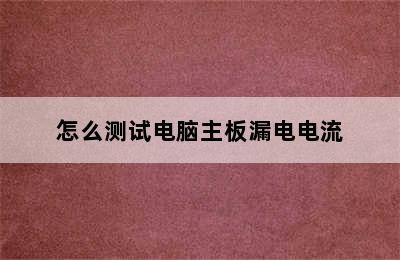 怎么测试电脑主板漏电电流